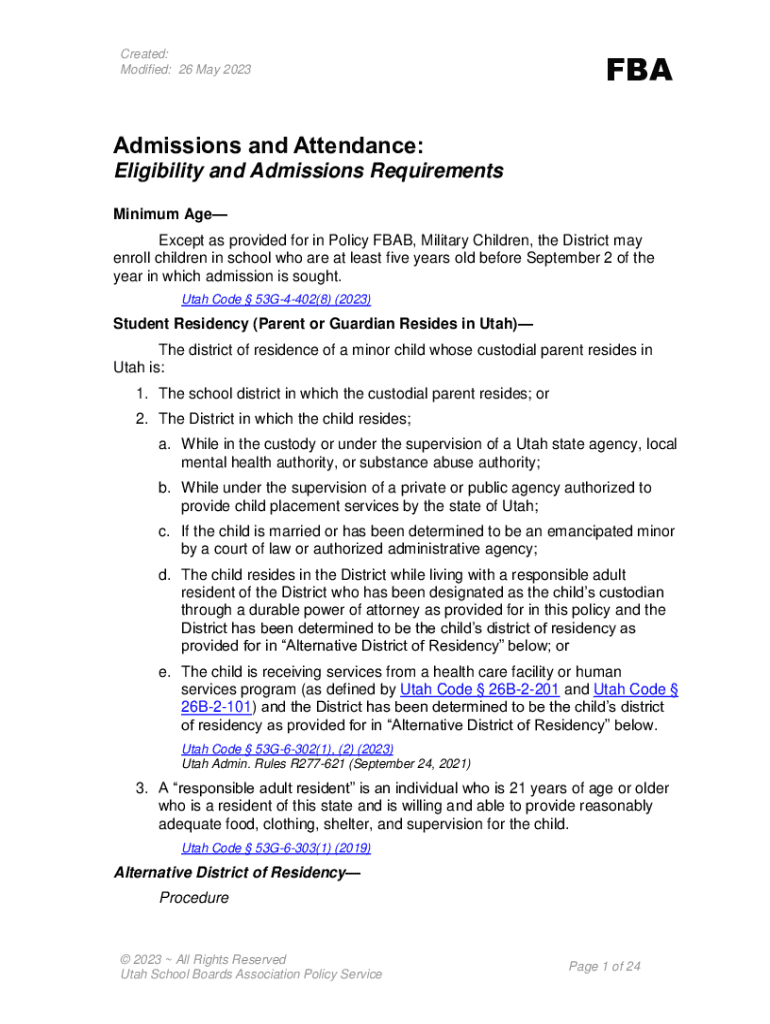 Created:
Modified: 26 May 2023

FBA

Admissions and Attendance:
Eligibility and Admissions Requirements

Minimum Age—

Except as provided for in Policy FBAB, Military Children, the District may enroll children in school who are at least five years old before September 2 of the year in which admission is sought.

Utah Code § 53G-4-402(8) (2023)

Student Residency (Parent or Guardian Resides in Utah)—

The district of residence of a minor child whose custodial parent resides in Utah is:

1. The school district in which the custodial parent resides; or
2. The District in which the child resides;
a. While in the custody or under the supervision of a Utah state agency, local mental health authority, or substance abuse authority;
b. While under the supervision of a private or public agency authorized to provide child placement services by the state of Utah;
c. If the child is married or has been determined to be an emancipated minor by a court of law or authorized administrative agency;
d. The child resides in the District while living with a responsible adult resident of the District who has been designated as the child's custodian through a durable power of attorney as provided for in this policy and the District has been determined to be the child's district of residency as provided for in "Alternative District of Residency" below; or
e. The child is receiving services from a health care facility or human services program (as defined by Utah Code § 26B-2-201 and Utah Code § 26B-2-101) and the District has been determined to be the child's district of residency as provided for in "Alternative District of Residency" below.

Utah Code § 53G-6-302(1), (2) (2023)
Utah Admin. Rules R277-621 (September 24, 2021)

3. A "responsible adult resident" is an individual who is 21 years of age or older who is a resident of this state and is willing and able to provide reasonably adequate food, clothing, shelter, and supervision for the child.

Utah Code § 53G-6-303(1) (2019)

Alternative District of Residency—

Procedure

© 2023 ~ All Rights Reserved
Utah School Boards Association Policy Service

Page 1 of 24